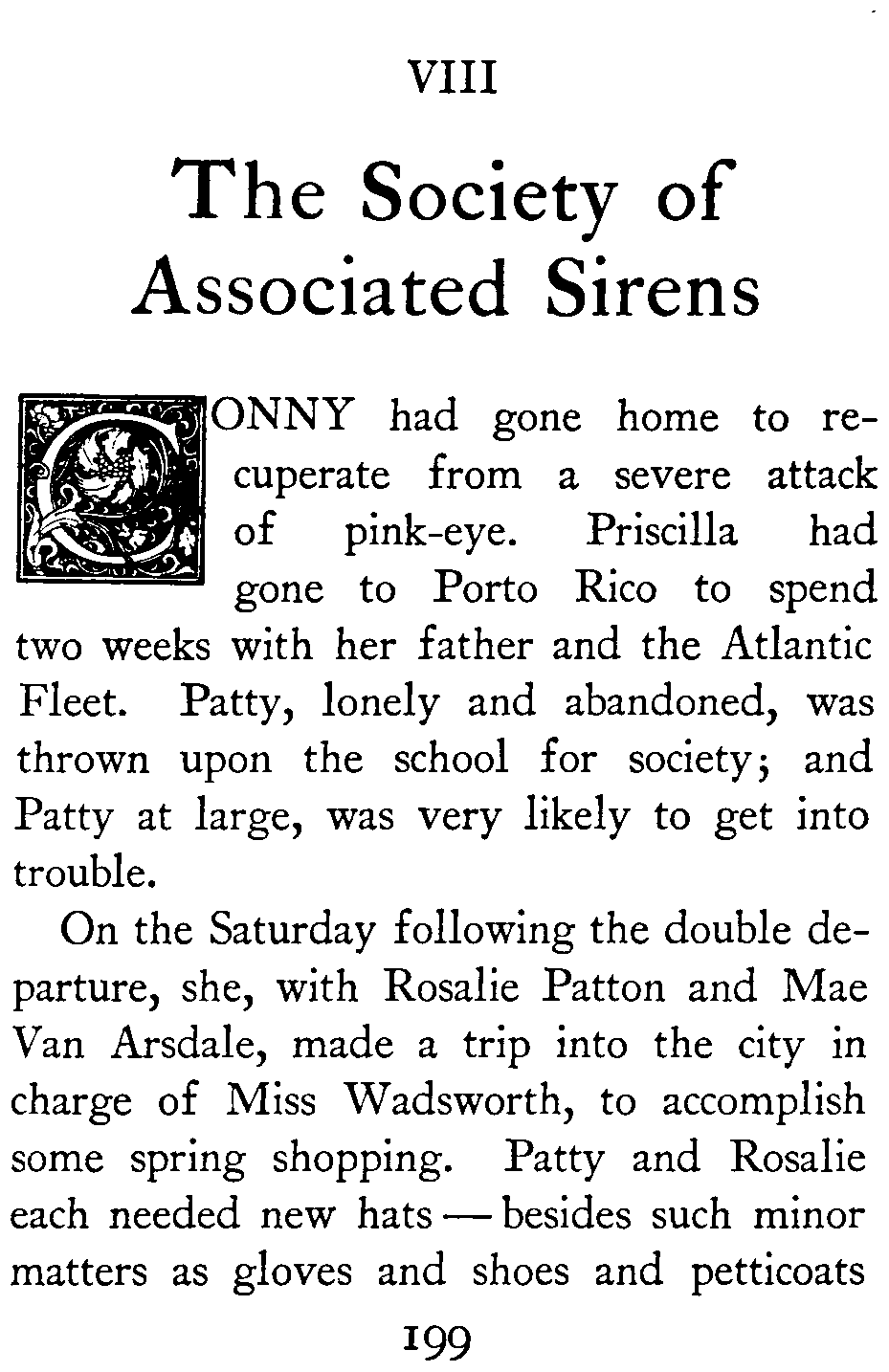 VIII

The Society of Associated Sirens

CONNY had gone home to recuperate from a severe attack of pink-eye. Priscilla had gone to Porto Rico to spend two weeks with her father and the Atlantic Fleet. Patty, lonely and abandoned, was thrown upon the school for society; and Patty at large, was very likely to get into trouble.

On the Saturday following the double departure, she, with Rosalie Patton and Mae Van Arsdale, made a trip into the city in charge of Miss Wadsworth, to accomplish some spring shopping. Patty and Rosalie each needed new hats — besides such minor matters as gloves and shoes and petticoats

199